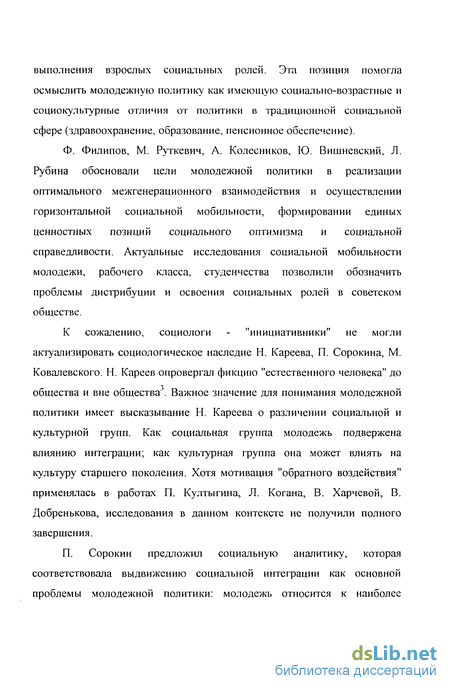 выполнения взрослых социальных ролей. Эта позиция помогла осмыслить молодежную политику как имеющую социально-возрастные и социокультурные отличия от политики в традиционной социальной сфере (здравоохранение, образование, пенсионное обеспечение).

Ф. Филипов, М. Руткевич, А. Колесников, Ю. Вишневский, Л. Рубина обосновали цели молодежной политики в реализации оптимального межгенерационного взаимодействия и осуществлении горизонтальной социальной мобильности, формировании единых ценностных позиций социального оптимизма и социальной справедливости. Актуальные исследования социальной мобильности молодежи, рабочего класса, студенчества позволили обозначить проблемы дистрибуции и освоения социальных ролей в советском обществе.

К сожалению, социологи - "инициативники" не могли актуализировать социологическое наследие Н. Кареева, П. Сорокина, М. Ковалевского. Н. Кареев опровергал фикцию "естественного человека" до общества и вне общества$^3$. Важное значение для понимания молодежной политики имеет высказывание Н. Кареева о различении социальной и культурной групп. Как социальная группа молодежь подвержена влиянию интеграции; как культурная группа она может влиять на культуру старшего поколения. Хотя мотивация "обратного воздействия" применялась в работах П. Култыгина, Л. Когана, В. Харчевой, В. Добренькова, исследования в данном контексте не получили полного завершения.

П. Сорокин предложил социальную аналитику, которая соответствовала выдвижению социальной интеграции как основной проблемы молодежной политики: молодежь относится к наиболее

dsLib.net
библиотека диссертаций